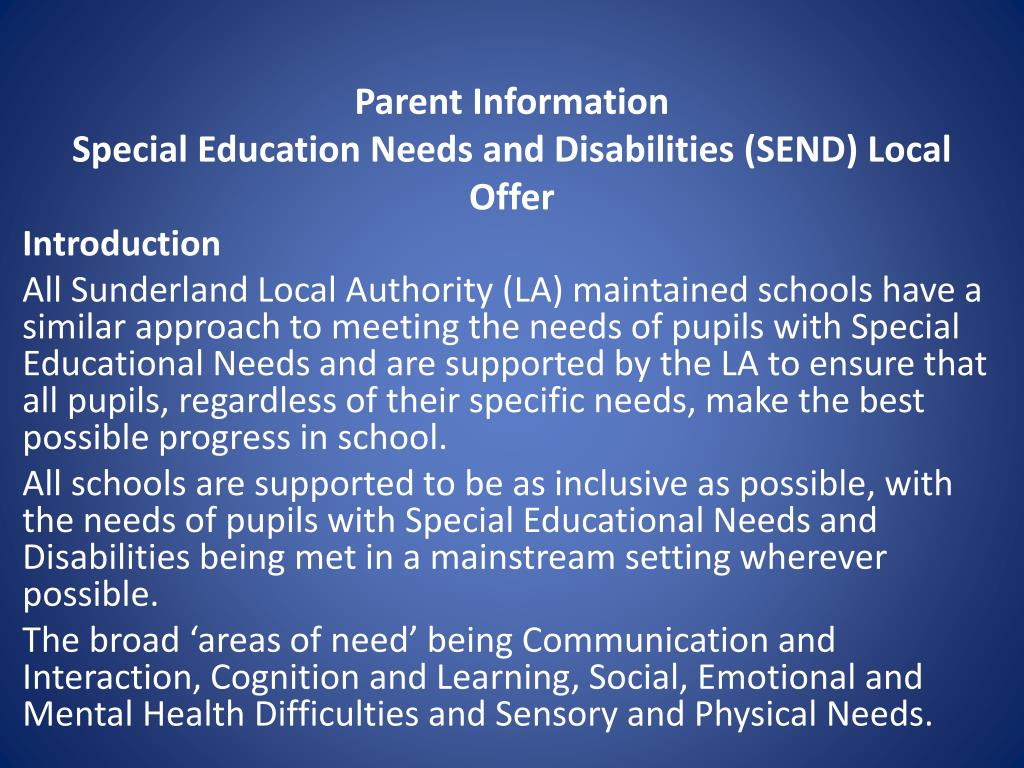 Parent Information
Special Education Needs and Disabilities (SEND) Local Offer

Introduction

All Sunderland Local Authority (LA) maintained schools have a similar approach to meeting the needs of pupils with Special Educational Needs and are supported by the LA to ensure that all pupils, regardless of their specific needs, make the best possible progress in school.

All schools are supported to be as inclusive as possible, with the needs of pupils with Special Educational Needs and Disabilities being met in a mainstream setting wherever possible.

The broad ‘areas of need’ being Communication and Interaction, Cognition and Learning, Social, Emotional and Mental Health Difficulties and Sensory and Physical Needs.